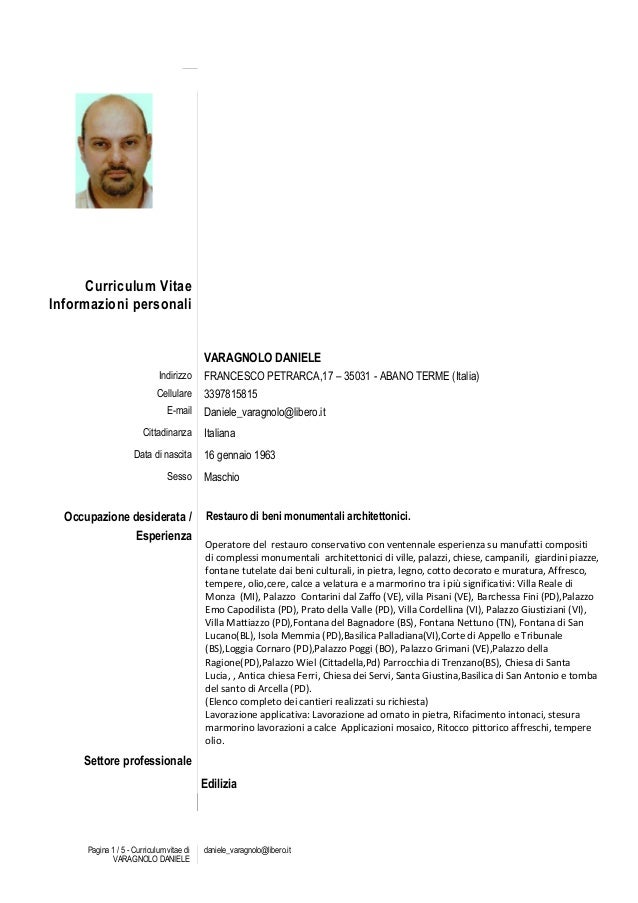 Curriculum Vitae
Informazioni personali

VARAGNOLO DANIELE

Indirizzo FRANCESCO PETRARCA,17 – 35031 - ABANO TERME (Italia)
Cellulare 3397815815
E-mail Daniele_varagnolo@libero.it
Cittadinanza Italiana
Data di nascita 16 gennaio 1963
Sesso Maschio

Occupazione desiderata / Esperienza

Restauro di beni monumentali architettonici.

Operatore del restauro conservativo con ventennale esperienza su manufatti compositi di complessi monumentali architettonici di ville, palazzi, chiese, campanili, giardini piazze, fontane tutelate dai beni culturali, in pietra, legno, cotto decorato e muratura, Affresco, tempere, olio,cere, calce a velatura e a marmorino tra i più significativi: Villa Reale di Monza (MI), Palazzo Contarini dal Zaffo (VE), villa Pisani (VE), Barchessa Fini (PD),Palazzo Emo Capodilista (PD), Prato della Valle (PD), Villa Cordellina (VI), Palazzo Giustiziani (VI), Villa Mattiazzo (PD),Fontana del Bagnadore (BS), Fontana Nettuno (TN), Fontana di San Lucano(BL), Isola Memmia (PD),Basilica Palladiana(VI),Corte di Appello e Tribunale (BS),Loggia Cornaro (PD),Palazzo Poggi (BO), Palazzo Grimani (VE),Palazzo della Ragione(PD),Palazzo Wiel (Cittadella,Pd) Parrocchia di Trenzano(BS), Chiesa di Santa Lucia, , Antica chiesa Ferri, Chiesa dei Servi, Santa Giustina,Basilica di San Antonio e tomba del santo di Arcella (PD).
(Elenco completo dei cantieri realizzati su richiesta)
Lavorazione applicativa: Lavorazione ad ornato in pietra, Rifacimento intonaci, stesura marmorino lavorazioni a calce Applicazioni mosaico, Ritocco pittorico affreschi, tempere olio.

Settore professionale

Edilizia

Pagina 1 / 5 - Curriculum vitae di VARAGNOLO DANIELE
daniele_varagnolo@libero.it